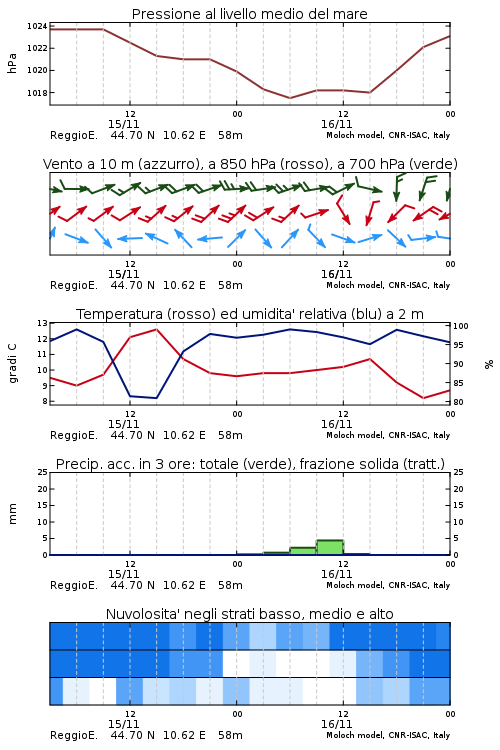 Pressione al livello medio del mare

hPa

1024
1022
1020
1018

12
15/11
00
12
16/11
00

ReggioE. 44.70 N 10.62 E 58m
Moloch model, CNR-ISAC, Italy

Vento a 10 m (azzurro), a 850 hPa (rosso), a 700 hPa (verde)

12
15/11
00
12
16/11
00

ReggioE. 44.70 N 10.62 E 58m
Moloch model, CNR-ISAC, Italy

Temperatura (rosso) ed umidita' relativa (blu) a 2 m

gradi C

13
12
11
10
9
8

%

100
95
90
85
80

12
15/11
00
12
16/11
00

ReggioE. 44.70 N 10.62 E 58m
Moloch model, CNR-ISAC, Italy

Precip. acc. in 3 ore: totale (verde), frazione solida (tratt.)

mm

25
20
15
10
5
0

25
20
15
10
5
0

12
15/11
00
12
16/11
00

ReggioE. 44.70 N 10.62 E 58m
Moloch model, CNR-ISAC, Italy

Nuvolosita' negli strati basso, medio e alto

12
15/11
00
12
16/11
00

ReggioE. 44.70 N 10.62 E 58m
Moloch model, CNR-ISAC, Italy